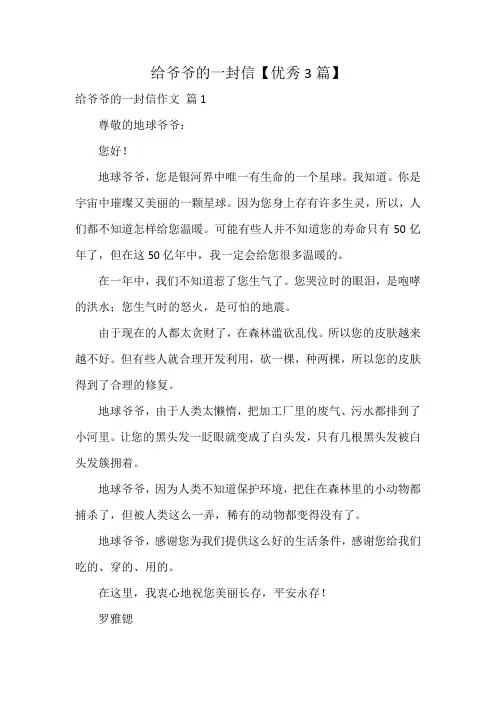 给爷爷的一封信【优秀3篇】

给爷爷的一封信作文 篇1

尊敬的地球爷爷：

您好！

地球爷爷，您是银河界中唯一有生命的一个星球。我知道。你是宇宙中璀璨又美丽的一颗星球。因为您身上存有许多生灵，所以，人们都不知道怎样给您温暖。可能有些人并不知道您的寿命只有50亿年了，但在这50亿年中，我一定会给您很多温暖的。

在一年中，我们不知道惹了您生气了。您哭泣时的眼泪，是咆哮的洪水；您生气时的怒火，是可怕的地震。

由于现在的人都太贪财了，在森林滥砍乱伐。所以您的皮肤越来越不好。但有些人就合理开发利用，砍一棵，种两棵，所以您的皮肤得到了合理的修复。

地球爷爷，由于人类太懒惰，把加工厂里的废气、污水都排到了小河里。让您的黑头发一眨眼就变成了白头发，只有几根黑头发被白头发簇拥着。

地球爷爷，因为人类不知道保护环境，把住在森林里的小动物都捕杀了，但被人类这么一弄，稀有的动物都变得没有了。

地球爷爷，感谢您为我们提供这么好的生活条件，感谢您给我们吃的、穿的、用的。

在这里，我衷心地祝您美丽长存，平安永存！

罗雅锶